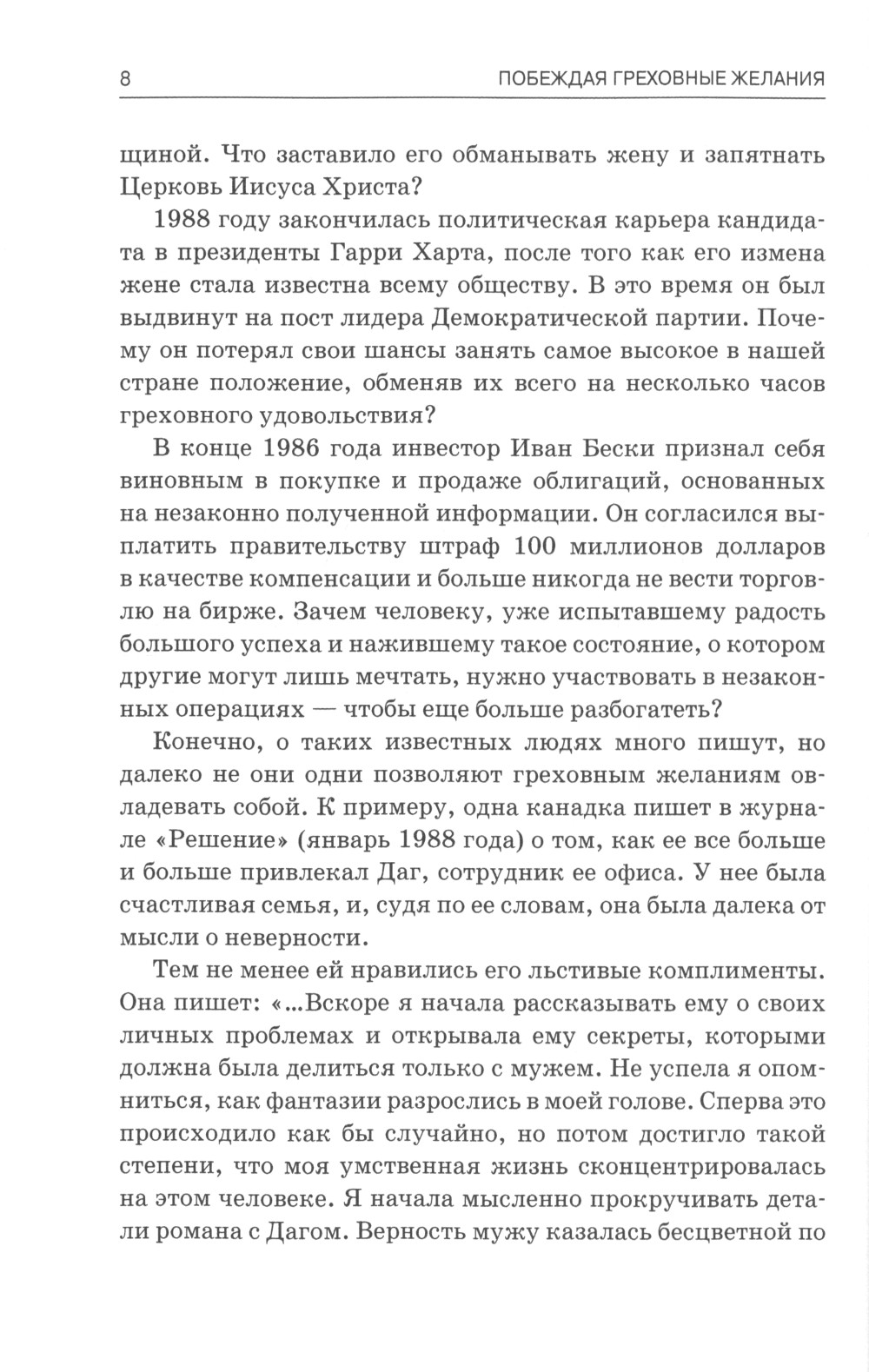 8 ПОБЕЖДАЯ ГРЕХОВНЫЕ ЖЕЛАНИЯ

щиной. Что заставило его обманывать жену и запятнать Церковь Иисуса Христа?

1988 году закончилась политическая карьера кандидата в президенты Гарри Харта, после того как его измена жене стала известна всему обществу. В это время он был выдвинут на пост лидера Демократической партии. Почему он потерял свои шансы занять самое высокое в нашей стране положение, обменяв их всего на несколько часов греховного удовольствия?

В конце 1986 года инвестор Иван Бески признал себя виновным в покупке и продаже облигаций, основанных на незаконно полученной информации. Он согласился выплатить правительству штраф 100 миллионов долларов в качестве компенсации и больше никогда не вести торговлю на бирже. Зачем человеку, уже испытавшему радость большого успеха и нажившему такое состояние, о котором другие могут лишь мечтать, нужно участвовать в незаконных операциях — чтобы еще больше разбогатеть?

Конечно, о таких известных людях много пишут, но далеко не они одни позволяют греховным желаниям овладевать собой. К примеру, одна канадка пишет в журнале «Решение» (январь 1988 года) о том, как ее все больше и больше привлекал Даг, сотрудник ее офиса. У нее была счастливая семья, и, судя по ее словам, она была далека от мысли о неверности.

Тем не менее ей нравились его льстивые комплименты. Она пишет: «...Вскоре я начала рассказывать ему о своих личных проблемах и открывала ему секреты, которыми должна была делиться только с мужем. Не успела я опомниться, как фантазии разрослись в моей голове. Сперва это происходило как бы случайно, но потом достигло такой степени, что моя умственная жизнь сконцентрировалась на этом человеке. Я начала мысленно прокручивать детали романа с Дагом. Верность мужу казалась бесцветной по